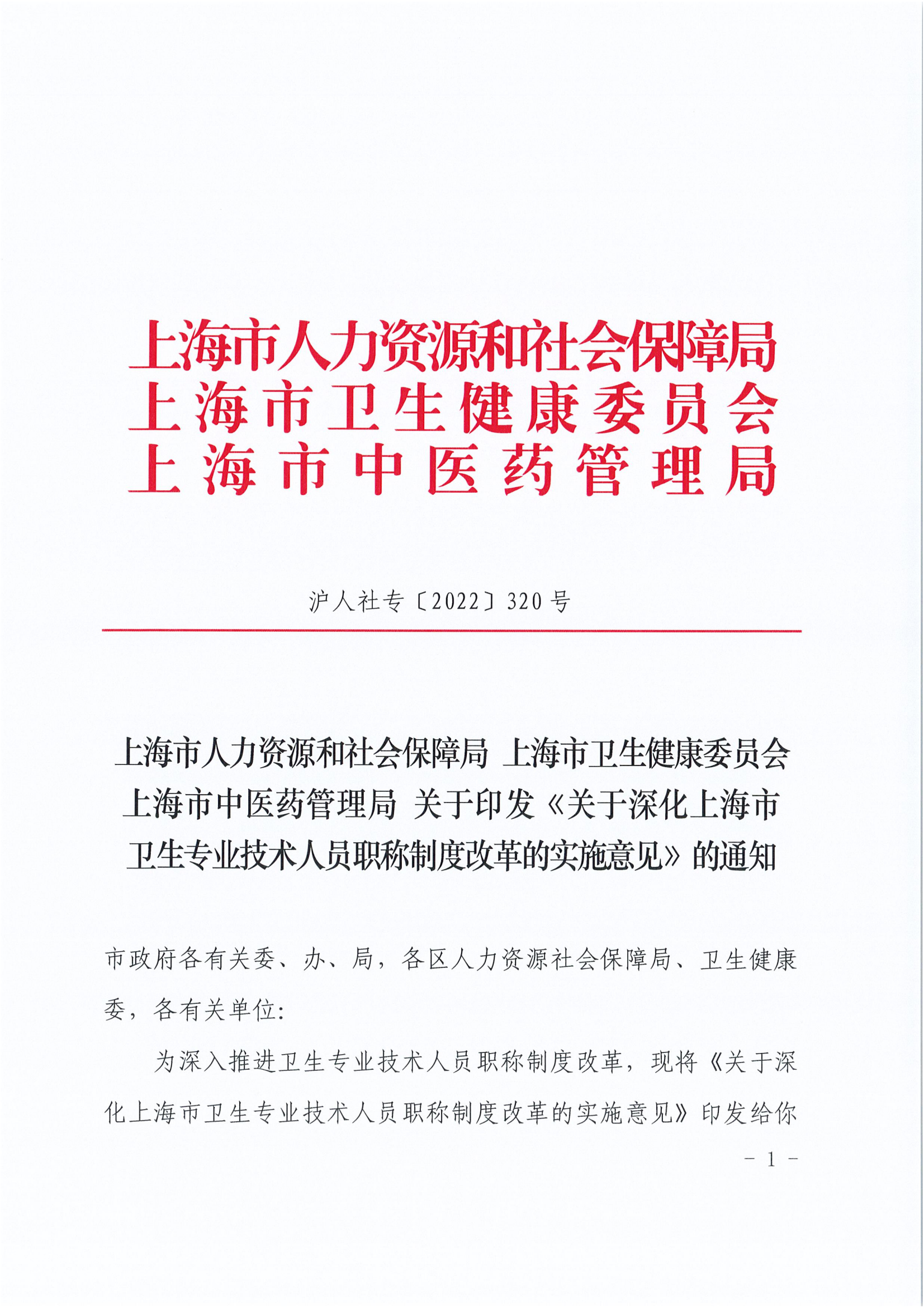 上海市人力资源和社会保障局
上海市卫生健康委员会
上海市中医药管理局

沪人社专〔2022〕320号

上海市人力资源和社会保障局 上海市卫生健康委员会 上海市中医药管理局 关于印发《关于深化上海市卫生专业技术人员职称制度改革的实施意见》的通知

市政府各有关委、办、局，各区人力资源社会保障局、卫生健康委，各有关单位:

为深入推进卫生专业技术人员职称制度改革，现将《关于深化上海市卫生专业技术人员职称制度改革的实施意见》印发给你

- 1 -